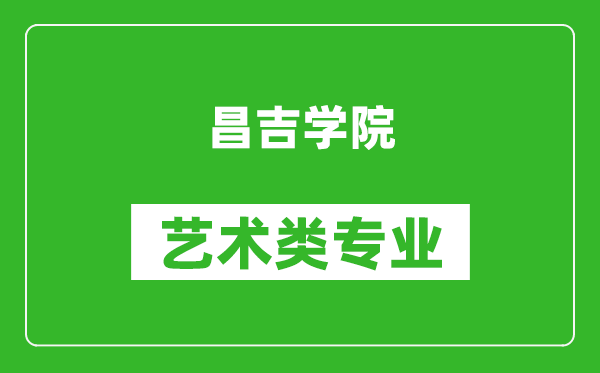 昌吉学院

艺术类专业